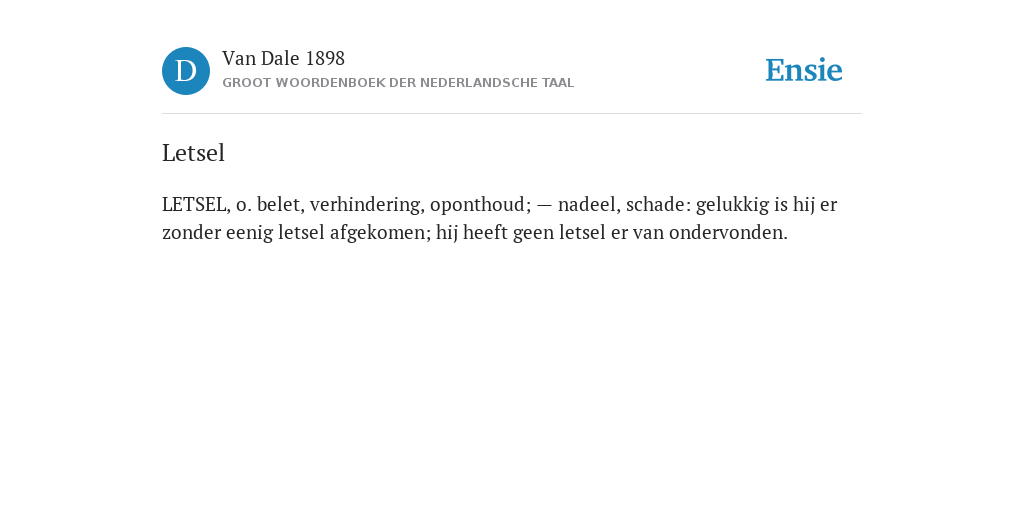 D

Van Dale 1898

GROOT WOORDENBOEK DER NEDERLANDSCHE TAAL

Ensie

Letsel

LETSEL, o. belet, verhindering, oponthoud; — nadeel, schade: gelukkig is hij er zonder eenig letsel afgekomen; hij heeft geen letsel er van ondervonden.